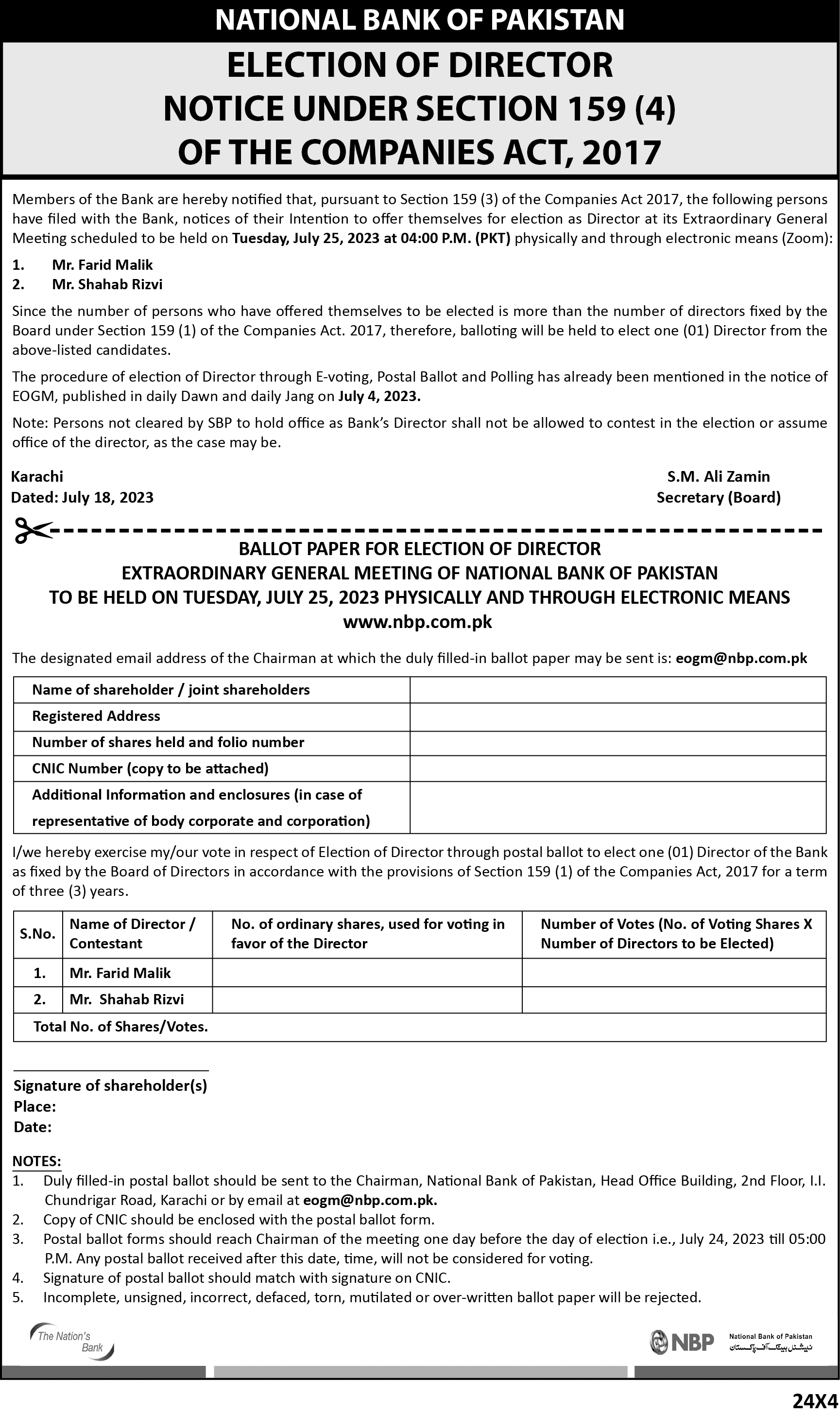 NATIONAL BANK OF PAKISTAN

ELECTION OF DIRECTOR
NOTICE UNDER SECTION 159 (4)
OF THE COMPANIES ACT, 2017

Members of the Bank are hereby notified that, pursuant to Section 159 (3) of the Companies Act 2017, the following persons have filed with the Bank, notices of their Intention to offer themselves for election as Director at its Extraordinary General Meeting scheduled to be held on Tuesday, July 25, 2023 at 04:00 P.M. (PKT) physically and through electronic means (Zoom):

1. Mr. Farid Malik
2. Mr. Shahab Rizvi

Since the number of persons who have offered themselves to be elected is more than the number of directors fixed by the Board under Section 159 (1) of the Companies Act. 2017, therefore, balloting will be held to elect one (01) Director from the above-listed candidates.

The procedure of election of Director through E-voting, Postal Ballot and Polling has already been mentioned in the notice of EOGM, published in daily Dawn and daily Jang on July 4, 2023.

Note: Persons not cleared by SBP to hold office as Bank's Director shall not be allowed to contest in the election or assume office of the director, as the case may be.

Karachi
Dated: July 18, 2023

S.M. Ali Zamin
Secretary (Board)

BALLOT PAPER FOR ELECTION OF DIRECTOR
EXTRAORDINARY GENERAL MEETING OF NATIONAL BANK OF PAKISTAN
TO BE HELD ON TUESDAY, JULY 25, 2023 PHYSICALLY AND THROUGH ELECTRONIC MEANS
www.nbp.com.pk

The designated email address of the Chairman at which the duly filled-in ballot paper may be sent is: eogm@nbp.com.pk

| Name of shareholder / joint shareholders | |
|---|---|
| Registered Address | |
| Number of shares held and folio number | |
| CNIC Number (copy to be attached) | |
| Additional Information and enclosures (in case of representative of body corporate and corporation) | |

I/we hereby exercise my/our vote in respect of Election of Director through postal ballot to elect one (01) Director of the Bank as fixed by the Board of Directors in accordance with the provisions of Section 159 (1) of the Companies Act, 2017 for a term of three (3) years.

| S.No. | Name of Director / Contestant | No. of ordinary shares, used for voting in favor of the Director | Number of Votes (No. of Voting Shares X Number of Directors to be Elected) |
|---|---|---|---|
| 1. | Mr. Farid Malik | | |
| 2. | Mr. Shahab Rizvi | | |
| Total No. of Shares/Votes. | | | |

Signature of shareholder(s)
Place:
Date:

NOTES:
1. Duly filled-in postal ballot should be sent to the Chairman, National Bank of Pakistan, Head Office Building, 2nd Floor, I.I. Chundrigar Road, Karachi or by email at eogm@nbp.com.pk.
2. Copy of CNIC should be enclosed with the postal ballot form.
3. Postal ballot forms should reach Chairman of the meeting one day before the day of election i.e., July 24, 2023 till 05:00 P.M. Any postal ballot received after this date, time, will not be considered for voting.
4. Signature of postal ballot should match with signature on CNIC.
5. Incomplete, unsigned, incorrect, defaced, torn, mutilated or over-written ballot paper will be rejected.

The Nation's Bank

NBP National Bank of Pakistan نیشنل بینک آف پاکستان

24X4